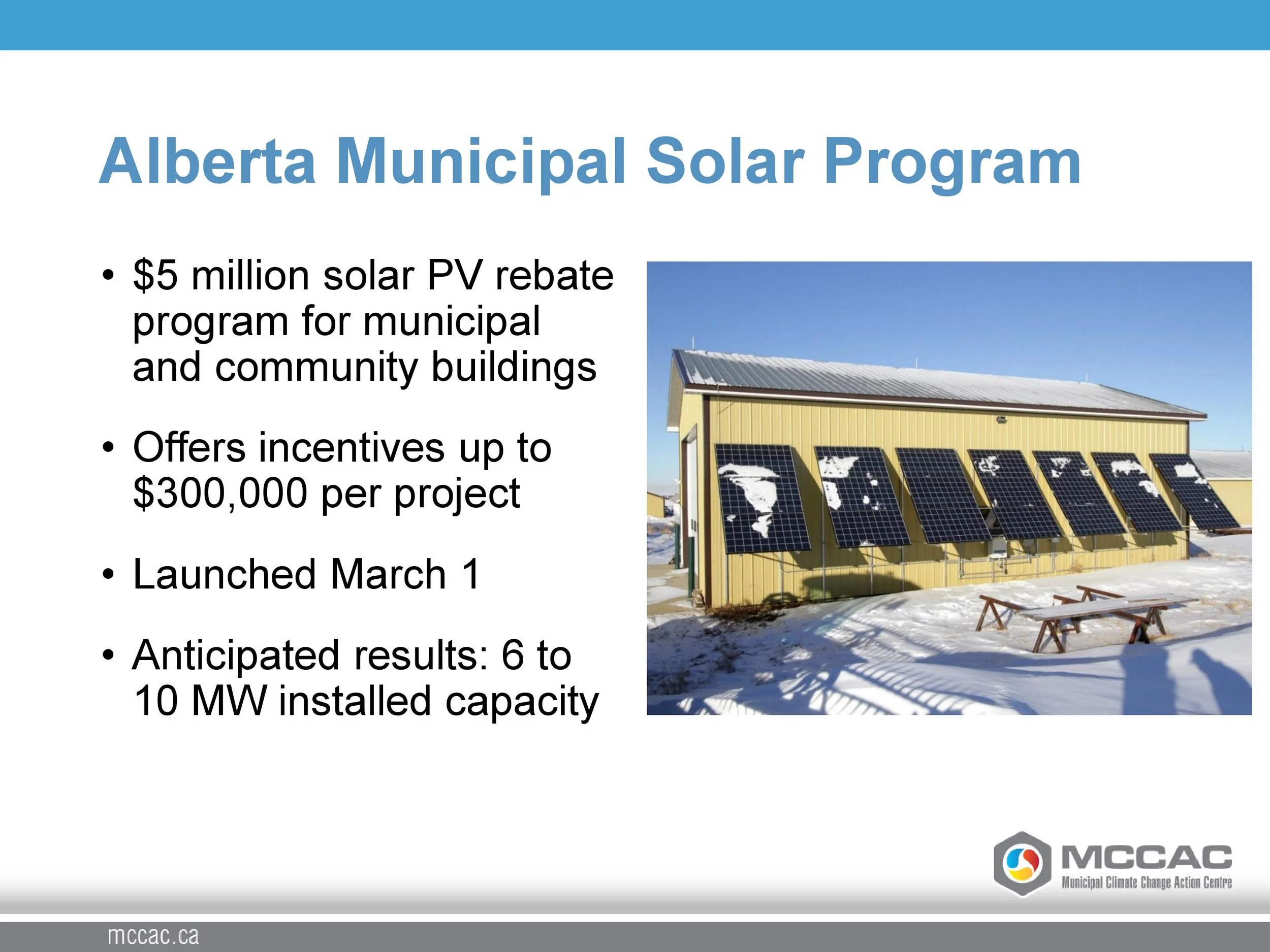 Alberta Municipal Solar Program

• \$5 million solar PV rebate program for municipal and community buildings

• Offers incentives up to \$300,000 per project

• Launched March 1

• Anticipated results: 6 to 10 MW installed capacity

MCCAC
Municipal Climate Change Action Centre

mccac.ca